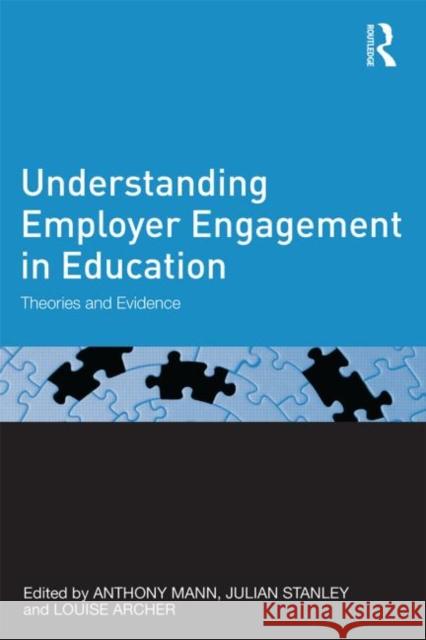 ROUTLEDGE

Understanding Employer Engagement in Education

Theories and Evidence

Edited by ANTHONY MANN, JULIAN STANLEY and LOUISE ARCHER